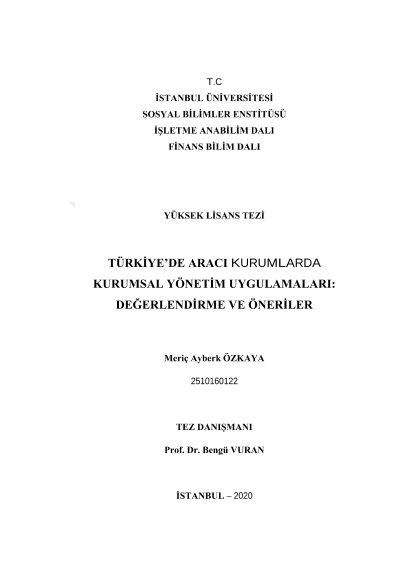 T.C
İSTANBUL ÜNİVERSİTESİ
SOSYAL BİLİMLER ENSTİTÜSÜ
İŞLETME ANABİLİM DALI
FİNANS BİLİM DALI

YÜKSEK LİSANS TEZİ

TÜRKİYE'DE ARACI KURUMLARDA KURUMSAL YÖNETİM UYGULAMALARI: DEĞERLENDİRME VE ÖNERİLER

Meriç Ayberk ÖZKAYA

2510160122

TEZ DANIŞMANI

Prof. Dr. Bengü VURAN

İSTANBUL – 2020